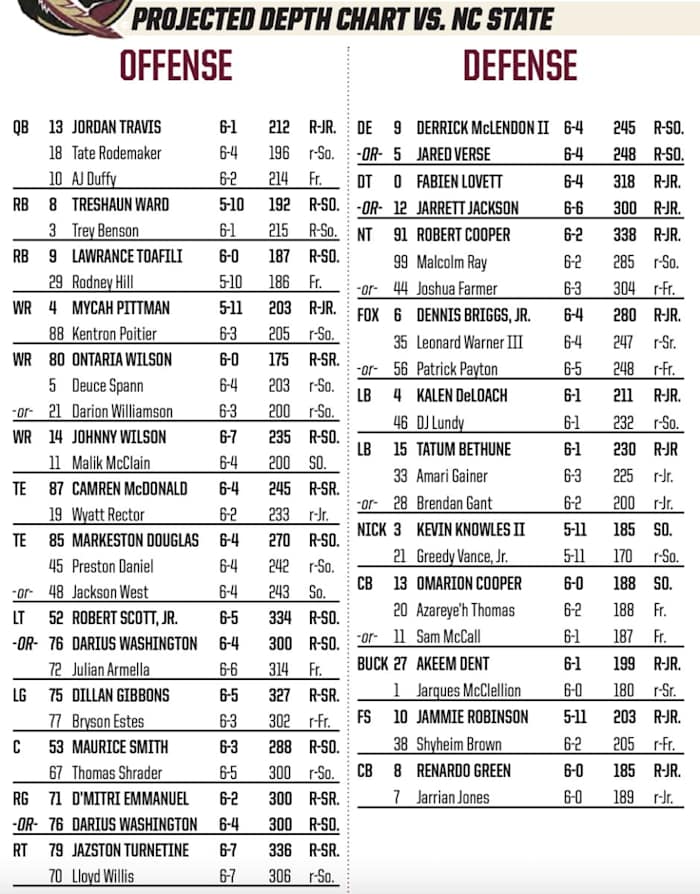 PROJECTED DEPTH CHART VS. NC STATE

OFFENSE

| | | | | | |
|---|---|---|---|---|---|
| QB | 13 | JORDAN TRAVIS | 6-1 | 212 | R-JR. |
| | 18 | Tate Rodemaker | 6-4 | 196 | r-So. |
| | 10 | AJ Duffy | 6-2 | 214 | Fr. |
| RB | 8 | TRESHAUN WARD | 5-10 | 192 | R-SO. |
| | 3 | Trey Benson | 6-1 | 215 | R-So. |
| RB | 9 | LAWRANCE TOAFILI | 6-0 | 187 | R-SO. |
| | 29 | Rodney Hill | 5-10 | 186 | Fr. |
| WR | 4 | MYCAH PITTMAN | 5-11 | 203 | R-JR. |
| | 88 | Kentron Poitier | 6-3 | 205 | r-So. |
| WR | 80 | ONTARIA WILSON | 6-0 | 175 | R-SR. |
| | 5 | Deuce Spann | 6-4 | 203 | r-So. |
| -or- | 21 | Darion Williamson | 6-3 | 200 | r-So. |
| WR | 14 | JOHNNY WILSON | 6-7 | 235 | R-SO. |
| | 11 | Malik McClain | 6-4 | 200 | SO. |
| TE | 87 | CAMREN McDONALD | 6-4 | 245 | R-SR. |
| | 19 | Wyatt Rector | 6-2 | 233 | r-Jr. |
| TE | 85 | MARKESTON DOUGLAS | 6-4 | 270 | R-SO. |
| | 45 | Preston Daniel | 6-4 | 242 | r-So. |
| -or- | 48 | Jackson West | 6-4 | 243 | So. |
| LT | 52 | ROBERT SCOTT, JR. | 6-5 | 334 | R-SO. |
| -OR- | 76 | DARIUS WASHINGTON | 6-4 | 300 | R-SO. |
| | 72 | Julian Armella | 6-6 | 314 | Fr. |
| LG | 75 | DILLAN GIBBONS | 6-5 | 327 | R-SR. |
| | 77 | Bryson Estes | 6-3 | 302 | r-Fr. |
| C | 53 | MAURICE SMITH | 6-3 | 288 | R-SO. |
| | 67 | Thomas Shrader | 6-5 | 300 | r-So. |
| RG | 71 | D'MITRI EMMANUEL | 6-2 | 300 | R-SR. |
| -OR- | 76 | DARIUS WASHINGTON | 6-4 | 300 | R-SO. |
| RT | 79 | JAZSTON TURNETINE | 6-7 | 336 | R-SR. |
| | 70 | Lloyd Willis | 6-7 | 306 | r-So. |

DEFENSE

| | | | | | |
|---|---|---|---|---|---|
| DE | 9 | DERRICK McLENDON II | 6-4 | 245 | R-SO. |
| -OR- | 5 | JARED VERSE | 6-4 | 248 | R-SO. |
| DT | 0 | FABIEN LOVETT | 6-4 | 318 | R-JR. |
| -OR- | 12 | JARRETT JACKSON | 6-6 | 300 | R-JR. |
| NT | 91 | ROBERT COOPER | 6-2 | 338 | R-JR. |
| | 99 | Malcolm Ray | 6-2 | 285 | r-So. |
| -or- | 44 | Joshua Farmer | 6-3 | 304 | r-Fr. |
| FOX | 6 | DENNIS BRIGGS, JR. | 6-4 | 280 | R-JR. |
| | 35 | Leonard Warner III | 6-4 | 247 | r-Sr. |
| -or- | 56 | Patrick Payton | 6-5 | 248 | r-Fr. |
| LB | 4 | KALEN DeLOACH | 6-1 | 211 | R-JR. |
| | 46 | DJ Lundy | 6-1 | 232 | r-So. |
| LB | 15 | TATUM BETHUNE | 6-1 | 230 | R-JR |
| | 33 | Amari Gainer | 6-3 | 225 | r-Jr. |
| -or- | 28 | Brendan Gant | 6-2 | 200 | r-Jr. |
| NICK | 3 | KEVIN KNOWLES II | 5-11 | 185 | SO. |
| | 21 | Greedy Vance, Jr. | 5-11 | 170 | r-So. |
| CB | 13 | OMARION COOPER | 6-0 | 188 | SO. |
| | 20 | Azareye'h Thomas | 6-2 | 188 | Fr. |
| -or- | 11 | Sam McCall | 6-1 | 187 | Fr. |
| BUCK | 27 | AKEEM DENT | 6-1 | 199 | R-JR. |
| | 1 | Jarques McClellion | 6-0 | 180 | r-Sr. |
| FS | 10 | JAMMIE ROBINSON | 5-11 | 203 | R-JR. |
| | 38 | Shyheim Brown | 6-2 | 205 | r-Fr. |
| CB | 8 | RENARDO GREEN | 6-0 | 185 | R-JR. |
| | 7 | Jarrian Jones | 6-0 | 189 | r-Jr. |